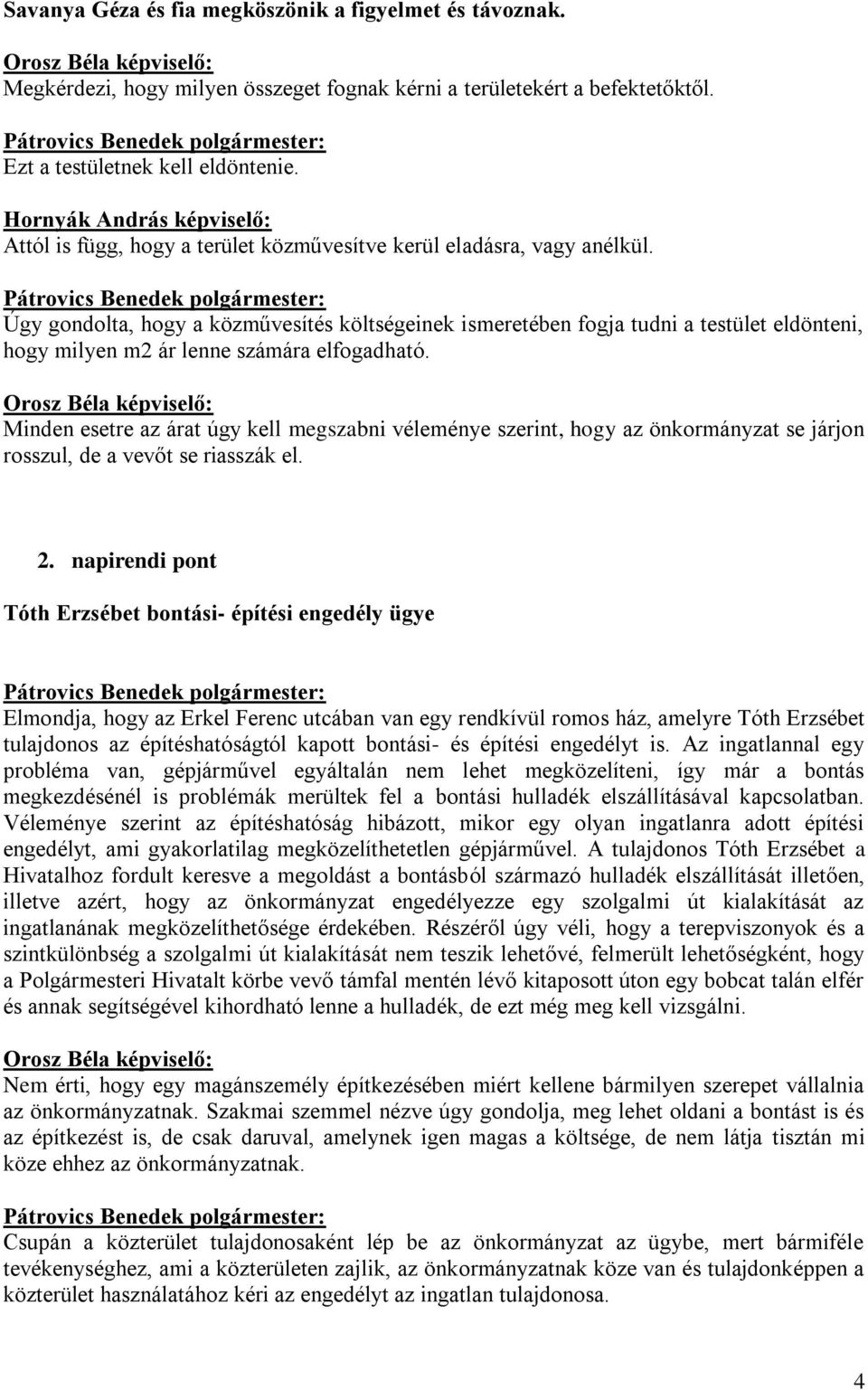 Savanya Géza és fia megköszönik a figyelmet és távoznak.

Orosz Béla képviselő:
Megkérdezi, hogy milyen összeget fognak kérni a területekért a befektetőktől.

Pátrovics Benedek polgármester:
Ezt a testületnek kell eldöntenie.

Hornyák András képviselő:
Attól is függ, hogy a terület közművesítve kerül eladásra, vagy anélkül.

Pátrovics Benedek polgármester:
Úgy gondolta, hogy a közművesítés költségeinek ismeretében fogja tudni a testület eldönteni, hogy milyen m2 ár lenne számára elfogadható.

Orosz Béla képviselő:
Minden esetre az árat úgy kell megszabni véleménye szerint, hogy az önkormányzat se járjon rosszul, de a vevőt se riasszák el.

2. napirendi pont

Tóth Erzsébet bontási- építési engedély ügye

Pátrovics Benedek polgármester:
Elmondja, hogy az Erkel Ferenc utcában van egy rendkívül romos ház, amelyre Tóth Erzsébet tulajdonos az építéshatóságtól kapott bontási- és építési engedélyt is. Az ingatlannal egy probléma van, gépjárművel egyáltalán nem lehet megközelíteni, így már a bontás megkezdésénél is problémák merültek fel a bontási hulladék elszállításával kapcsolatban. Véleménye szerint az építéshatóság hibázott, mikor egy olyan ingatlanra adott építési engedélyt, ami gyakorlatilag megközelíthetetlen gépjárművel. A tulajdonos Tóth Erzsébet a Hivatalhoz fordult keresve a megoldást a bontásból származó hulladék elszállítását illetően, illetve azért, hogy az önkormányzat engedélyezze egy szolgalmi út kialakítását az ingatlanának megközelíthetősége érdekében. Részéről úgy véli, hogy a terepviszonyok és a szintkülönbség a szolgalmi út kialakítását nem teszik lehetővé, felmerült lehetőségként, hogy a Polgármesteri Hivatalt körbe vevő támfal mentén lévő kitaposott úton egy bobcat talán elfér és annak segítségével kihordható lenne a hulladék, de ezt még meg kell vizsgálni.

Orosz Béla képviselő:
Nem érti, hogy egy magánszemély építkezésében miért kellene bármilyen szerepet vállalnia az önkormányzatnak. Szakmai szemmel nézve úgy gondolja, meg lehet oldani a bontást is és az építkezést is, de csak daruval, amelynek igen magas a költsége, de nem látja tisztán mi köze ehhez az önkormányzatnak.

Pátrovics Benedek polgármester:
Csupán a közterület tulajdonosaként lép be az önkormányzat az ügybe, mert bármiféle tevékenységhez, ami a közterületen zajlik, az önkormányzatnak köze van és tulajdonképpen a közterület használatához kéri az engedélyt az ingatlan tulajdonosa.

4